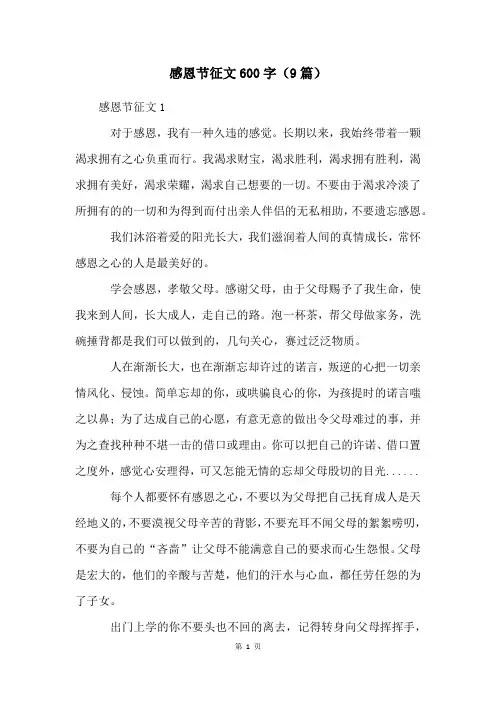 感恩节征文600字（9篇）

感恩节征文1

对于感恩，我有一种久违的感觉。长期以来，我始终带着一颗渴求拥有之心负重而行。我渴求财宝，渴求胜利，渴求拥有胜利，渴求拥有美好，渴求荣耀，渴求自己想要的一切。不要由于渴求冷淡了所拥有的的一切和为得到而付出亲人伴侣的无私相助，不要遗忘感恩。

我们沐浴着爱的阳光长大，我们滋润着人间的真情成长，常怀感恩之心的人是最美好的。

学会感恩，孝敬父母。感谢父母，由于父母赐予了我生命，使我来到人间，长大成人，走自己的路。泡一杯茶，帮父母做家务，洗碗捶背都是我们可以做到的，几句关心，赛过泛泛物质。

人在渐渐长大，也在渐渐忘却许过的诺言，叛逆的心把一切亲情风化、侵蚀。简单忘却的你，或哄骗良心的你，为孩提时的诺言嗤之以鼻；为了达成自己的心愿，有意无意的做出令父母难过的事，并为之查找种种不堪一击的借口或理由。你可以把自己的许诺、借口置之度外，感觉心安理得，可又怎能无情的忘却父母殷切的目光......

每个人都要怀有感恩之心，不要以为父母把自己抚育成人是天经地义的，不要漠视父母辛苦的背影，不要充耳不闻父母的絮絮唠叨，不要为自己的“吝啬”让父母不能满意自己的要求而心生怨恨。父母是宏大的，他们的辛酸与苦楚，他们的汗水与心血，都任劳任怨的为了子女。

出门上学的你不要头也不回的离去，记得转身向父母挥挥手，

第 1 页